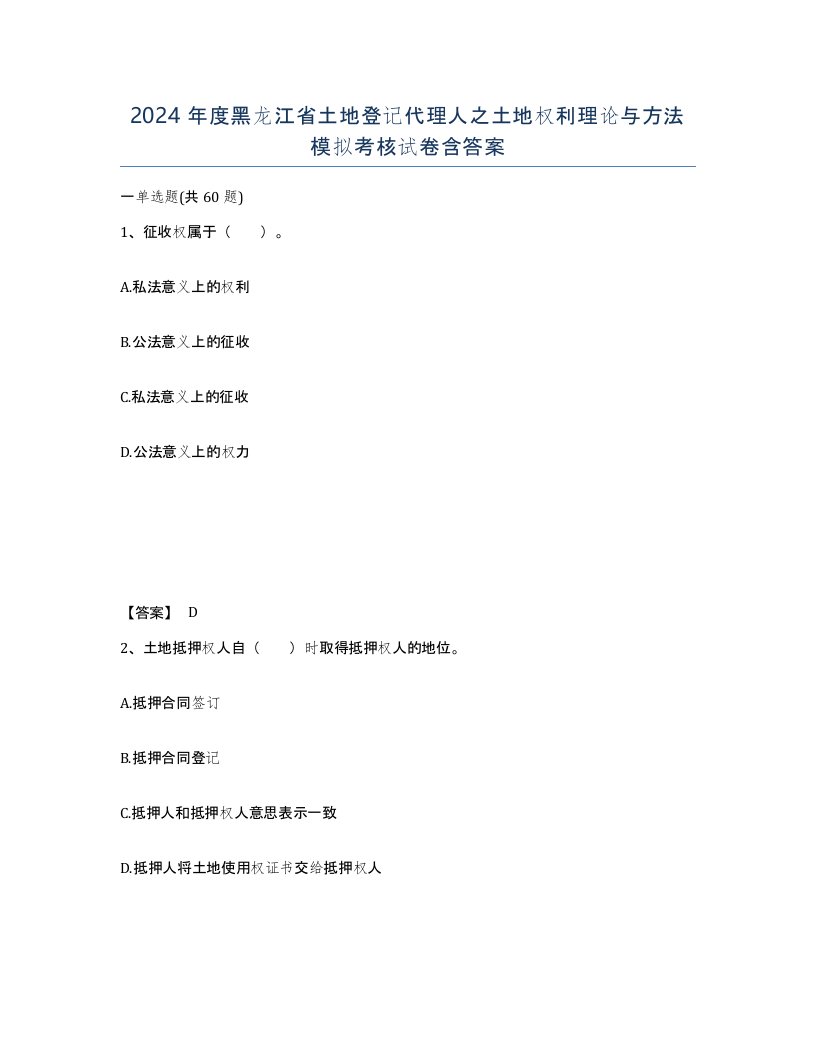 2024 年度黑龙江省土地登记代理人之土地权利理论与方法模拟考核试卷含答案

一单选题(共 60 题)

1、征收权属于（　　）。

A.私法意义上的权利

B.公法意义上的征收

C.私法意义上的征收

D.公法意义上的权力

【答案】 D

2、土地抵押权人自（　　）时取得抵押权人的地位。

A.抵押合同签订

B.抵押合同登记

C.抵押人和抵押权人意思表示一致

D.抵押人将土地使用权证书交给抵押权人